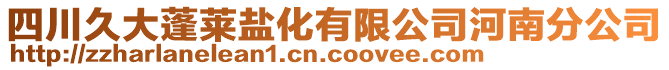 四川久大蓬莱盐化有限公司河南分公司
http://zzharlanelean1.cn.coovee.com